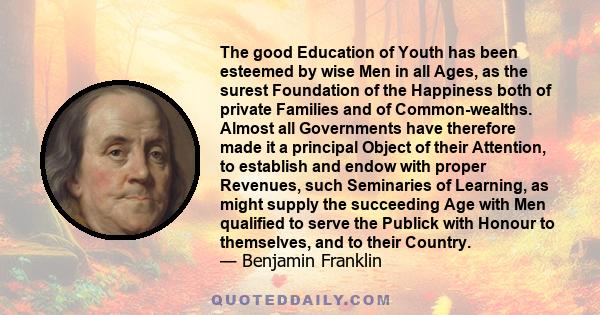 The good Education of Youth has been esteemed by wise Men in all Ages, as the surest Foundation of the Happiness both of private Families and of Common-wealths. Almost all Governments have therefore made it a principal Object of their Attention, to establish and endow with proper Revenues, such Seminaries of Learning, as might supply the succeeding Age with Men qualified to serve the Publick with Honour to themselves, and to their Country.
— Benjamin Franklin

QUOTEDDAILY.COM